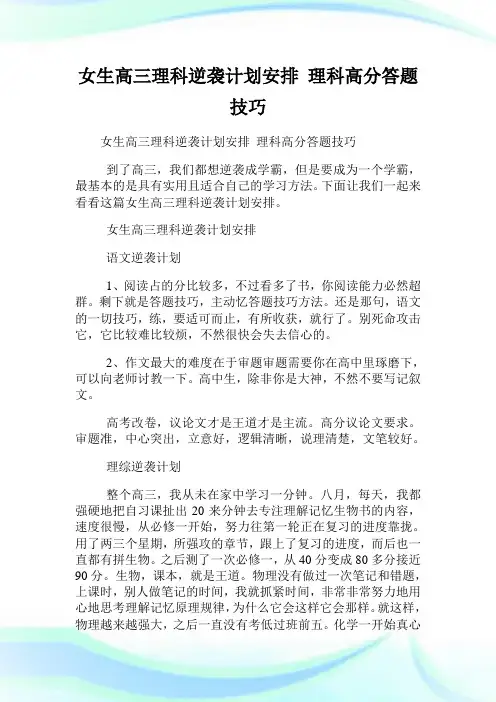 女生高三理科逆袭计划安排 理科高分答题技巧

女生高三理科逆袭计划安排 理科高分答题技巧

到了高三，我们都想逆袭成学霸，但是要成为一个学霸，最基本的是具有实用且适合自己的学习方法。下面让我们一起来看看这篇女生高三理科逆袭计划安排。

女生高三理科逆袭计划安排

语文逆袭计划

1、阅读占的分比较多，不过看多了书，你阅读能力必然超群。剩下就是答题技巧，主动忆答题技巧方法。还是那句，语文的一切技巧，练，要适可而止，有所收获，就行了。别死命攻击它，它比较难比较烦，不然很快会失去信心的。

2、作文最大的难度在于审题审题需要你在高中里琢磨下，可以向老师讨教一下。高中生，除非你是大神，不然不要写记叙文。

高考改卷，议论文才是王道才是主流。高分议论文要求。审题准，中心突出，立意好，逻辑清晰，说理清楚，文笔较好。

理综逆袭计划

整个高三，我从未在家中学习一分钟。八月，每天，我都强硬地把自习课扯出 20 来分钟去专注理解记忆生物书的内容，速度很慢，从必修一开始，努力往第一轮正在复习的进度靠拢。用了两三个星期，所强攻的章节，跟上了复习的进度，而后也一直都有拼生物。之后测了一次必修一，从 40 分变成 80 多分接近 90 分。生物，课本，就是王道。物理没有做过一次笔记和错题，上课时，别人做笔记的时间，我就抓紧时间，非常非常努力地用心地思考理解记忆原理规律，为什么它会这样它会那样。就这样，物理越来越强大，之后一直没有考低过班前五。化学一开始真心